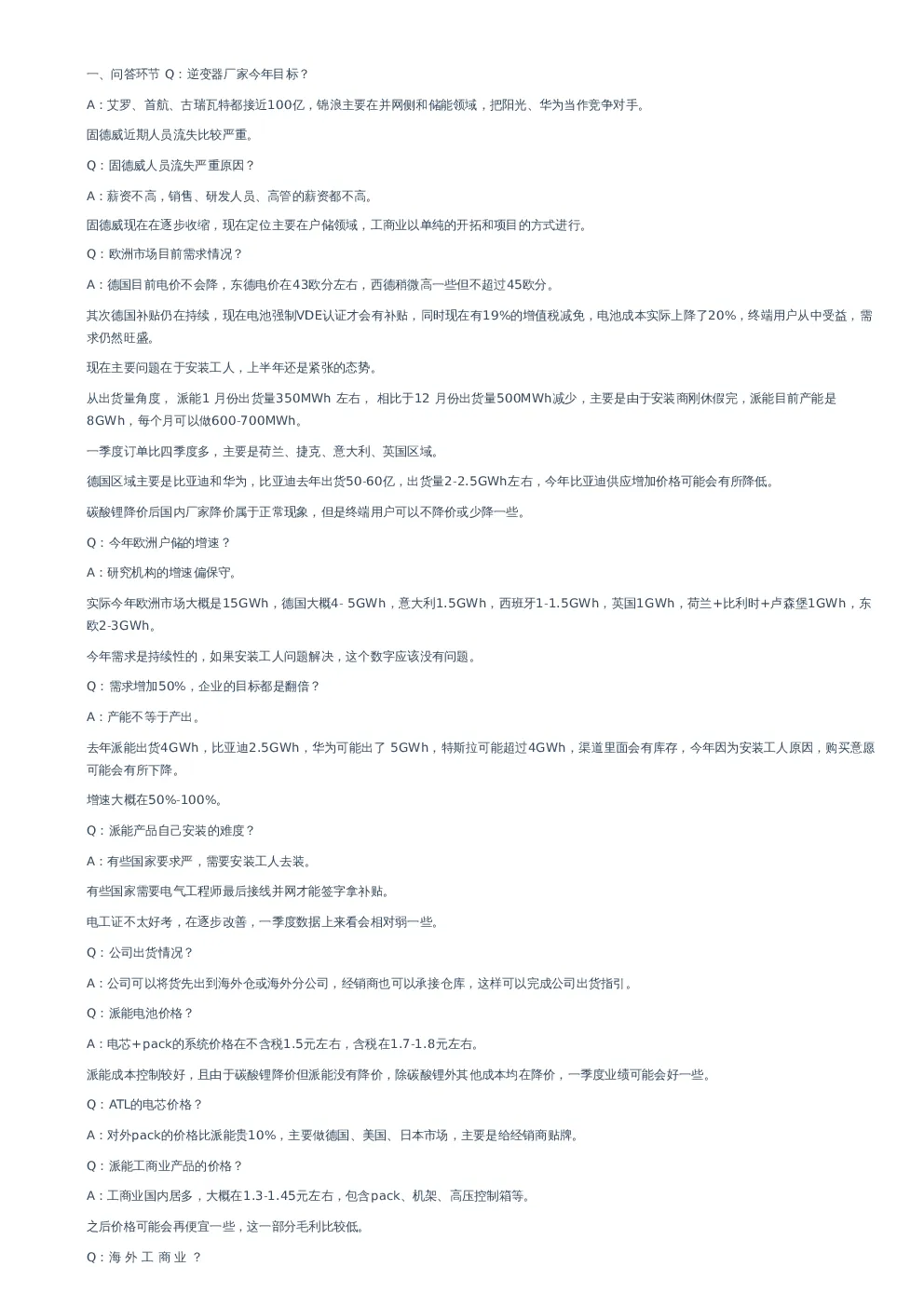 一、问答环节 Q：逆变器厂家今年目标？

A：艾罗、首航、古瑞瓦特都接近100亿，锦浪主要在并网侧和储能领域，把阳光、华为当作竞争对手。

固德威近期人员流失比较严重。

Q：固德威人员流失严重原因？

A：薪资不高，销售、研发人员、高管的薪资都不高。

固德威现在在逐步收缩，现在定位主要在户储领域，工商业以单纯的开拓和项目的方式进行。

Q：欧洲市场目前需求情况？

A：德国目前电价不会降，东德电价在43欧分左右，西德稍微高一些但不超过45欧分。

其次德国补贴仍在持续，现在电池强制VDE认证才会有补贴，同时现在有19%的增值税减免，电池成本实际上降了20%，终端用户从中受益，需求仍然旺盛。

现在主要问题在于安装工人，上半年还是紧张的态势。

从出货量角度， 派能1 月份出货量350MWh 左右， 相比于12 月份出货量500MWh减少，主要是由于安装商刚休假完，派能目前产能是8GWh，每个月可以做600-700MWh。

一季度订单比四季度多，主要是荷兰、捷克、意大利、英国区域。

德国区域主要是比亚迪和华为，比亚迪去年出货50-60亿，出货量2-2.5GWh左右，今年比亚迪供应增加价格可能会有所降低。

碳酸锂降价后国内厂家降价属于正常现象，但是终端用户可以不降价或少降一些。

Q：今年欧洲户储的增速？

A：研究机构的增速偏保守。

实际今年欧洲市场大概是15GWh，德国大概4- 5GWh，意大利1.5GWh，西班牙1-1.5GWh，英国1GWh，荷兰+比利时+卢森堡1GWh，东欧2-3GWh。

今年需求是持续性的，如果安装工人问题解决，这个数字应该没有问题。

Q：需求增加50%，企业的目标都是翻倍？

A：产能不等于产出。

去年派能出货4GWh，比亚迪2.5GWh，华为可能出了 5GWh，特斯拉可能超过4GWh，渠道里面会有库存，今年因为安装工人原因，购买意愿可能会有所下降。

增速大概在50%-100%。

Q：派能产品自己安装的难度？

A：有些国家要求严，需要安装工人去装。

有些国家需要电气工程师最后接线并网才能签字拿补贴。

电工证不太好考，在逐步改善，一季度数据上来看会相对弱一些。

Q：公司出货情况？

A：公司可以将货先出到海外仓或海外分公司，经销商也可以承接仓库，这样可以完成公司出货指引。

Q：派能电池价格？

A：电芯+pack的系统价格在不含税1.5元左右，含税在1.7-1.8元左右。

派能成本控制较好，且由于碳酸锂降价但派能没有降价，除碳酸锂外其他成本均在降价，一季度业绩可能会好一些。

Q：ATL的电芯价格？

A：对外pack的价格比派能贵10%，主要做德国、美国、日本市场，主要是给经销商贴牌。

Q：派能工商业产品的价格？

A：工商业国内居多，大概在1.3-1.45元左右，包含pack、机架、高压控制箱等。

之后价格可能会再便宜一些，这一部分毛利比较低。

Q：海 外 工 商 业 ？